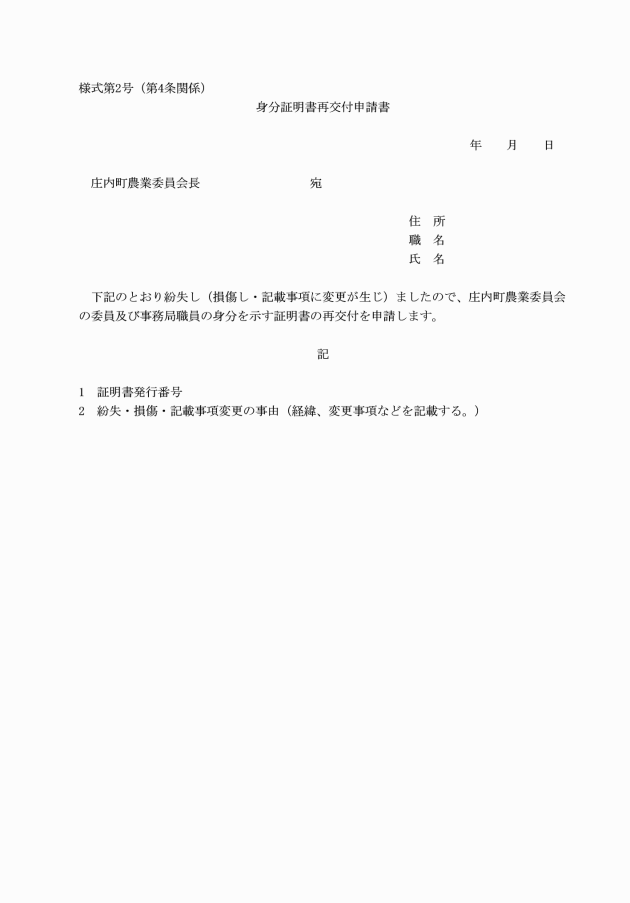 様式第2号（第4条関係）

身分証明書再交付申請書

年　月　日

庄内町農業委員会長　　　　　宛

住　所
職　名
氏　名

下記のとおり紛失し（損傷し・記載事項に変更が生じ）ましたので、庄内町農業委員会の委員及び事務局職員の身分を示す証明書の再交付を申請します。

記

1　証明書発行番号
2　紛失・損傷・記載事項変更の事由（経緯、変更事項などを記載する。）